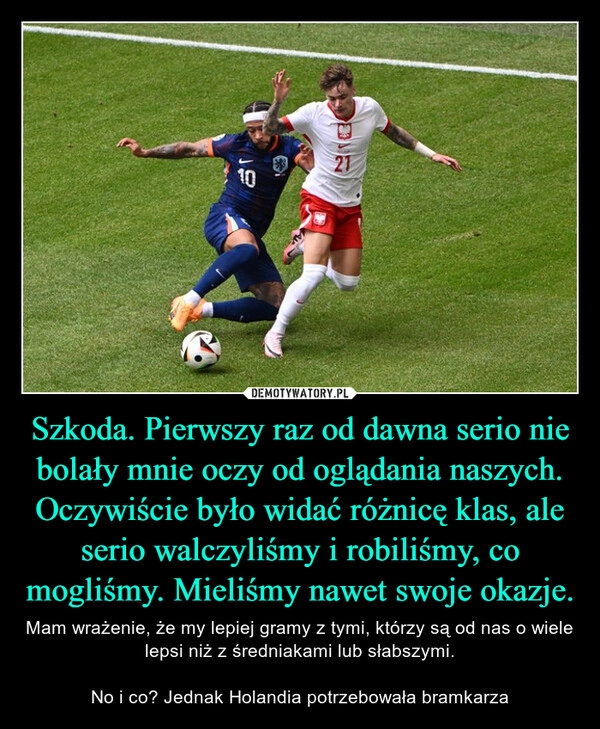 10

21

DEMOTYWATORY.PL

Szkoda. Pierwszy raz od dawna serio nie bolały mnie oczy od oglądania naszych. Oczywiście było widać różnicę klas, ale serio walczyliśmy i robiliśmy, co mogliśmy. Mieliśmy nawet swoje okazje.

Mam wrażenie, że my lepiej gramy z tymi, którzy są od nas o wiele lepsi niż z średniakami lub słabszymi.

No i co? Jednak Holandia potrzebowała bramkarza